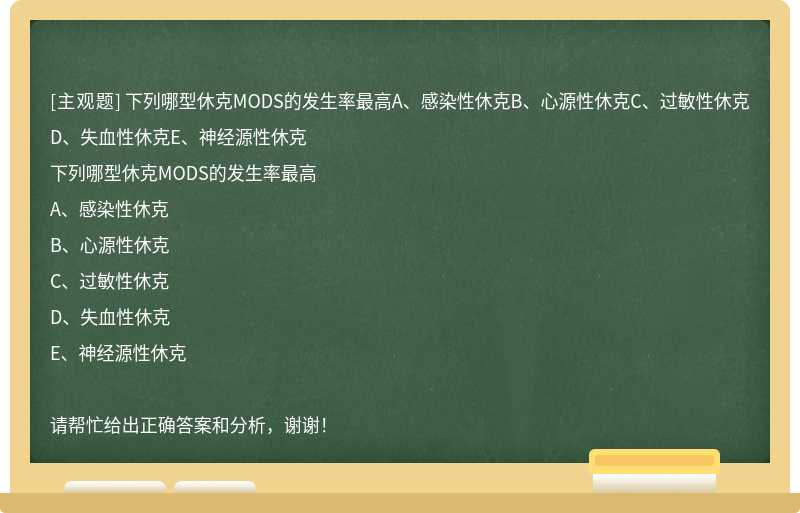 [主观题] 下列哪型休克MODS的发生率最高A、感染性休克B、心源性休克C、过敏性休克D、失血性休克E、神经源性休克

下列哪型休克MODS的发生率最高

A、感染性休克

B、心源性休克

C、过敏性休克

D、失血性休克

E、神经源性休克

请帮忙给出正确答案和分析，谢谢！